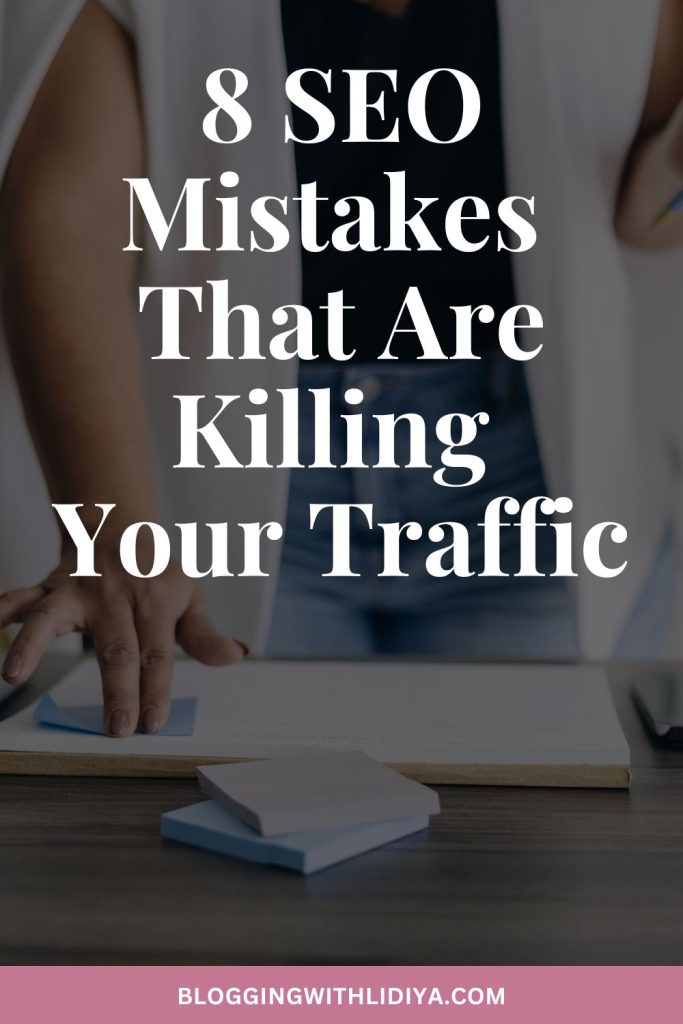 8 SEO Mistakes That Are Killing Your Traffic

BLOGGINGWITHLIDIYA.COM